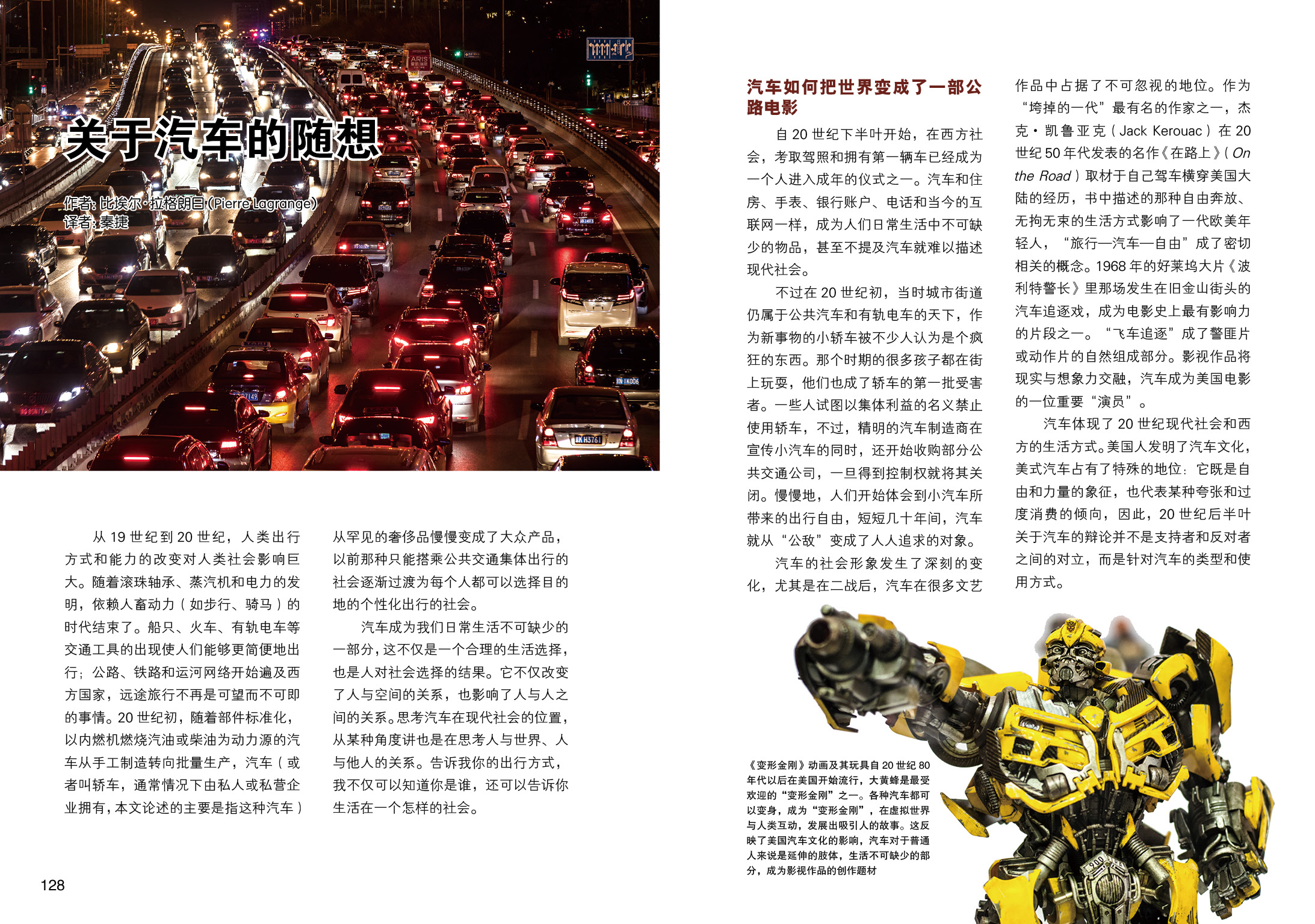 关于汽车的随想

作者：比埃尔·拉格朗日（Pierre Lagrange）
译者：秦捷

从 19 世纪到 20 世纪，人类出行方式和能力的改变对人类社会影响巨大。随着滚珠轴承、蒸汽机和电力的发明，依赖人畜动力（如步行、骑马）的时代结束了。船只、火车、有轨电车等交通工具的出现使人们能够更简便地出行；公路、铁路和运河网络开始遍及西方国家，远途旅行不再是可望而不可即的事情。20 世纪初，随着部件标准化，以内燃机燃烧汽油或柴油为动力源的汽车从手工制造转向批量生产，汽车（或者叫轿车，通常情况下由私人或私营企业拥有，本文论述的主要是指这种汽车）从罕见的奢侈品慢慢变成了大众产品，以前那种只能搭乘公共交通集体出行的社会逐渐过渡为每个人都可以选择目的地的个性化出行的社会。

汽车成为我们日常生活不可缺少的一部分，这不仅是一个合理的生活选择，也是人对社会选择的结果。它不仅改变了人与空间的关系，也影响了人与人之间的关系。思考汽车在现代社会的位置，从某种角度讲也是在思考人与世界、人与他人的关系。告诉我你的出行方式，我不仅可以知道你是谁，还可以告诉你生活在一个怎样的社会。

128

汽车如何把世界变成了一部公路电影

自 20 世纪下半叶开始，在西方社会，考取驾照和拥有第一辆车已经成为一个人进入成年的仪式之一。汽车和住房、手表、银行账户、电话和当今的互联网一样，成为人们日常生活中不可缺少的物品，甚至不提及汽车就难以描述现代社会。

不过在 20 世纪初，当时城市街道仍属于公共汽车和有轨电车的天下，作为新事物的小轿车被不少人认为是个疯狂的东西。那个时期的很多孩子都在街上玩耍，他们也成了轿车的第一批受害者。一些人试图以集体利益的名义禁止使用轿车，不过，精明的汽车制造商在宣传小汽车的同时，还开始收购部分公共交通公司，一旦得到控制权就将其关闭。慢慢地，人们开始体会到小汽车所带来的出行自由，短短几十年间，汽车就从“公敌”变成了人人追求的对象。

汽车的社会形象发生了深刻的变化，尤其是在二战后，汽车在很多文艺作品中占据了不可忽视的地位。作为“垮掉的一代”最有名的作家之一，杰克·凯鲁亚克（Jack Kerouac）在 20 世纪 50 年代发表的名作《在路上》（On the Road）取材于自己驾车横穿美国大陆的经历，书中描述的那种自由奔放、无拘无束的生活方式影响了一代欧美年轻人，“旅行—汽车—自由”成了密切相关的概念。1968 年的好莱坞大片《波利特警长》里那场发生在旧金山街头的汽车追逐戏，成为电影史上最有影响力的片段之一。“飞车追逐”成了警匪片或动作片的自然组成部分。影视作品将现实与想象力交融，汽车成为美国电影的一位重要“演员”。

汽车体现了 20 世纪现代社会和西方的生活方式。美国人发明了汽车文化，美式汽车占有了特殊的地位：它既是自由和力量的象征，也代表某种夸张和过度消费的倾向，因此，20 世纪后半叶关于汽车的辩论并不是支持者和反对者之间的对立，而是针对汽车的类型和使用方式。

《变形金刚》动画及其玩具自 20 世纪 80 年代以后在美国开始流行，大黄蜂是最受欢迎的“变形金刚”之一。各种汽车都可以变身，成为“变形金刚”，在虚拟世界与人类互动，发展出吸引人的故事。这反映了美国汽车文化的影响，汽车对于普通人来说是延伸的肢体，生活不可缺少的部分，成为影视作品的创作题材